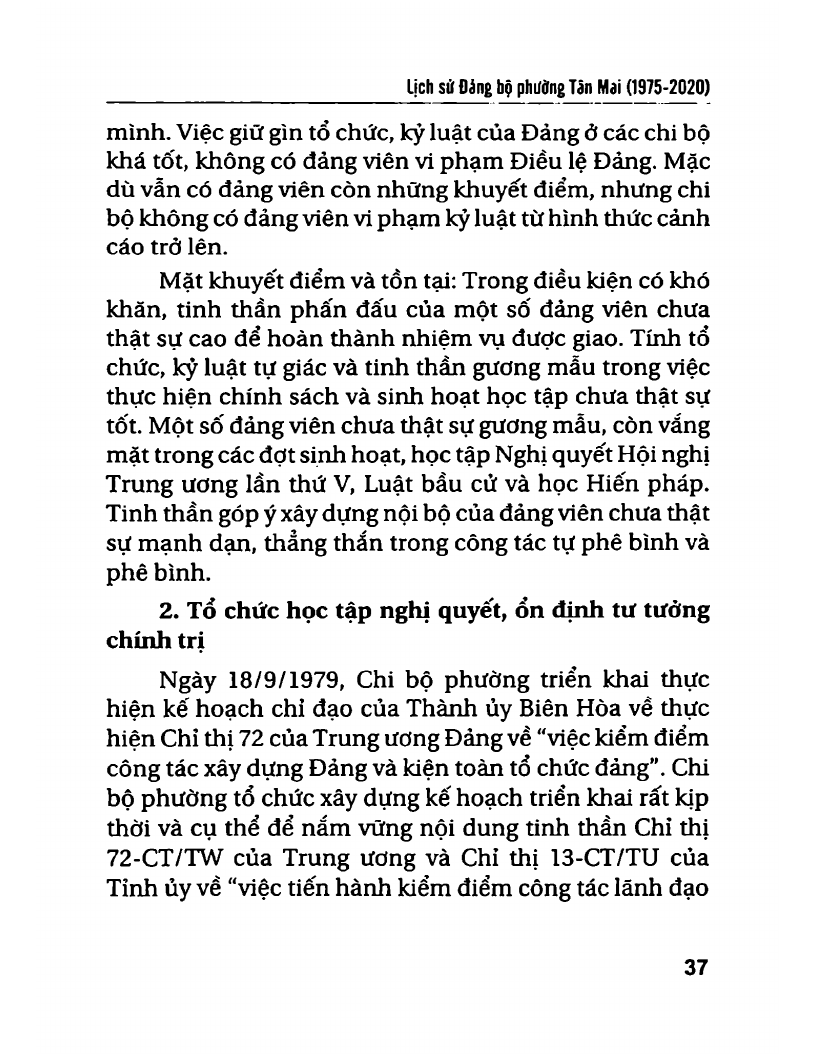 Lịch sử Đảng bộ phường Tân Mai (1975-2020)

mình. Việc giữ gìn tổ chức, kỷ luật của Đảng ở các chi bộ khá tốt, không có đảng viên vi phạm Điều lệ Đảng. Mặc dù vẫn có đảng viên còn những khuyết điểm, nhưng chi bộ không có đảng viên vi phạm kỷ luật từ hình thức cảnh cáo trở lên.

Mặt khuyết điểm và tồn tại: Trong điều kiện có khó khăn, tinh thần phấn đấu của một số đảng viên chưa thật sự cao để hoàn thành nhiệm vụ được giao. Tính tổ chức, kỷ luật tự giác và tinh thần gương mẫu trong việc thực hiện chính sách và sinh hoạt học tập chưa thật sự tốt. Một số đảng viên chưa thật sự gương mẫu, còn vắng mặt trong các đợt sinh hoạt, học tập Nghị quyết Hội nghị Trung ương lần thứ V, Luật bầu cử và học Hiến pháp. Tinh thần góp ý xây dựng nội bộ của đảng viên chưa thật sự mạnh dạn, thẳng thắn trong công tác tự phê bình và phê bình.

2. Tổ chức học tập nghị quyết, ổn định tư tưởng chính trị

Ngày 18/9/1979, Chi bộ phường triển khai thực hiện kế hoạch chỉ đạo của Thành ủy Biên Hòa về thực hiện Chỉ thị 72 của Trung ương Đảng về "việc kiểm điểm công tác xây dựng Đảng và kiện toàn tổ chức đảng". Chi bộ phường tổ chức xây dựng kế hoạch triển khai rất kịp thời và cụ thể để nắm vững nội dung tinh thần Chỉ thị 72-CT/TW của Trung ương và Chỉ thị 13-CT/TU của Tỉnh ủy về "việc tiến hành kiểm điểm công tác lãnh đạo

37